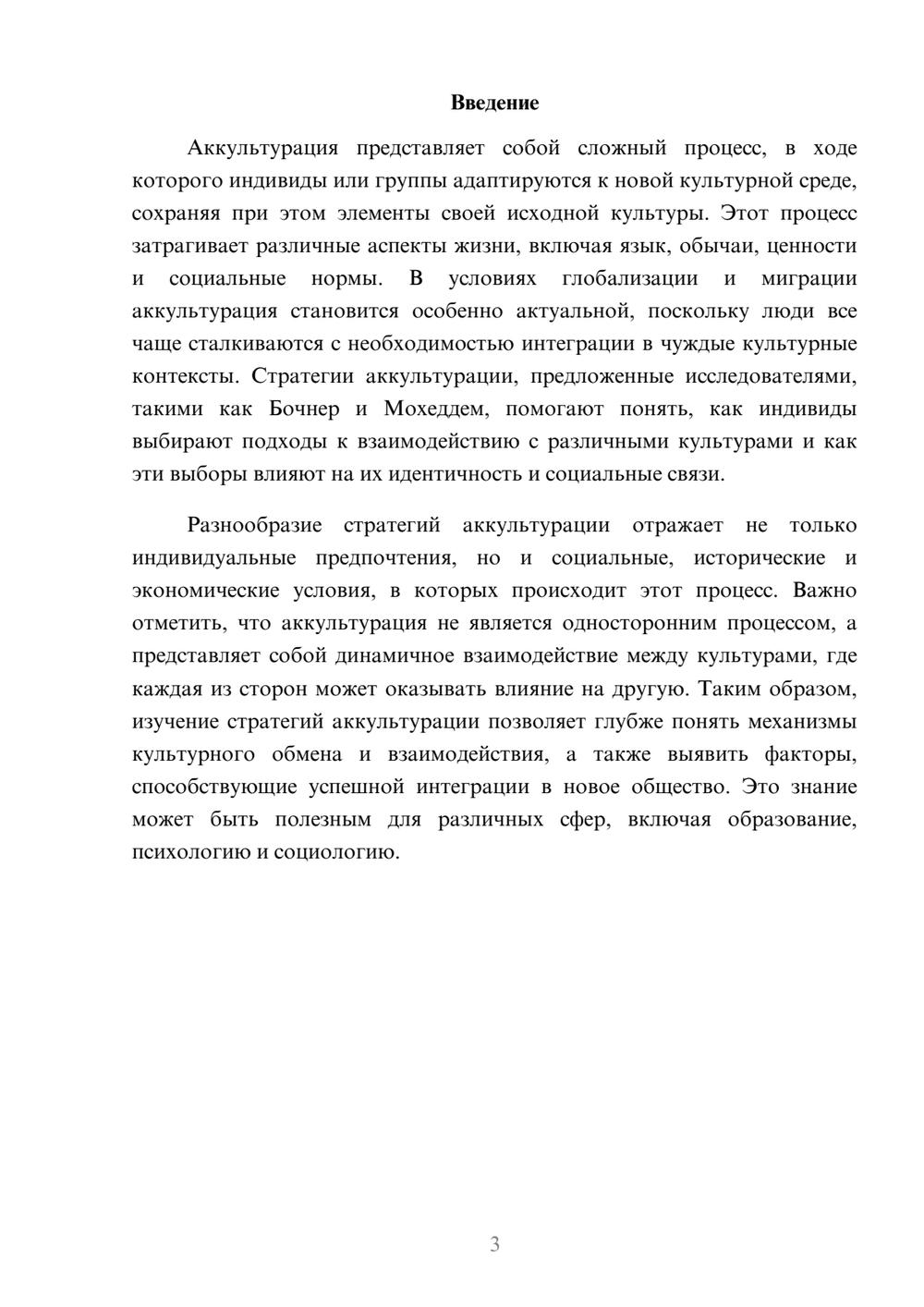 Введение

Аккультурация представляет собой сложный процесс, в ходе которого индивиды или группы адаптируются к новой культурной среде, сохраняя при этом элементы своей исходной культуры. Этот процесс затрагивает различные аспекты жизни, включая язык, обычаи, ценности и социальные нормы. В условиях глобализации и миграции аккультурация становится особенно актуальной, поскольку люди все чаще сталкиваются с необходимостью интеграции в чуждые культурные контексты. Стратегии аккультурации, предложенные исследователями, такими как Бочнер и Мохеддем, помогают понять, как индивиды выбирают подходы к взаимодействию с различными культурами и как эти выборы влияют на их идентичность и социальные связи.

Разнообразие стратегий аккультурации отражает не только индивидуальные предпочтения, но и социальные, исторические и экономические условия, в которых происходит этот процесс. Важно отметить, что аккультурация не является односторонним процессом, а представляет собой динамичное взаимодействие между культурами, где каждая из сторон может оказывать влияние на другую. Таким образом, изучение стратегий аккультурации позволяет глубже понять механизмы культурного обмена и взаимодействия, а также выявить факторы, способствующие успешной интеграции в новое общество. Это знание может быть полезным для различных сфер, включая образование, психологию и социологию.

3